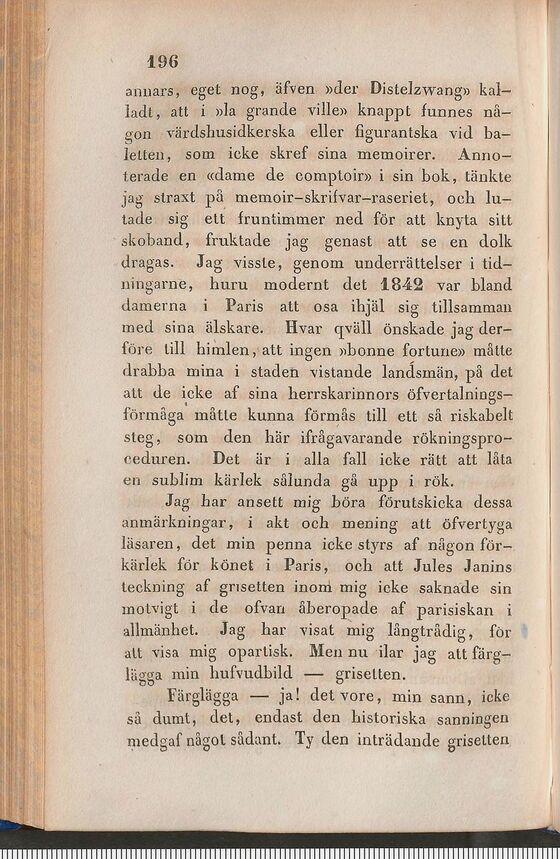 196

annars, eget nog, äfven »der Distelzwang» kalladt, att i »la grande ville» knappt funnes någon värdshusidkerska eller figurantska vid baletten, som icke skref sina memoirer. Annoterade en «dame de comptoir» i sin bok, tänkte jag straxt på memoir-skrifvar-raseriet, och lutade sig ett fruntimmer ned för att knyta sitt skoband, fruktade jag genast att se en dolk dragas. Jag visste, genom underrättelser i tidningarne, huru modernt det 1842 var bland damerna i Paris att osa ihjäl sig tillsamman med sina älskare. Hvar qväll önskade jag derföre till himlen, att ingen »bonne fortune» måtte drabba mina i staden vistande landsmän, på det att de icke af sina herrskarinnors öfvertalningsförmåga måtte kunna förmås till ett så riskabelt steg, som den här ifrågavarande rökningsproceduren. Det är i alla fall icke rätt att låta en sublim kärlek sålunda gå upp i rök.

Jag har ansett mig böra förutskicka dessa anmärkningar, i akt och mening att öfvertyga läsaren, det min penna icke styrs af någon förkärlek för könet i Paris, och att Jules Janins teckning af grisetten inom mig icke saknade sin motvigt i de ofvan åberopade af parisiskan i allmänhet. Jag har visat mig långtrådig, för att visa mig opartisk. Men nu ilar jag att färglägga min hufvudbild — grisetten.

Färglägga — ja! det vore, min sann, icke så dumt, det, endast den historiska sanningen medgaf något sådant. Ty den inträdande grisetten